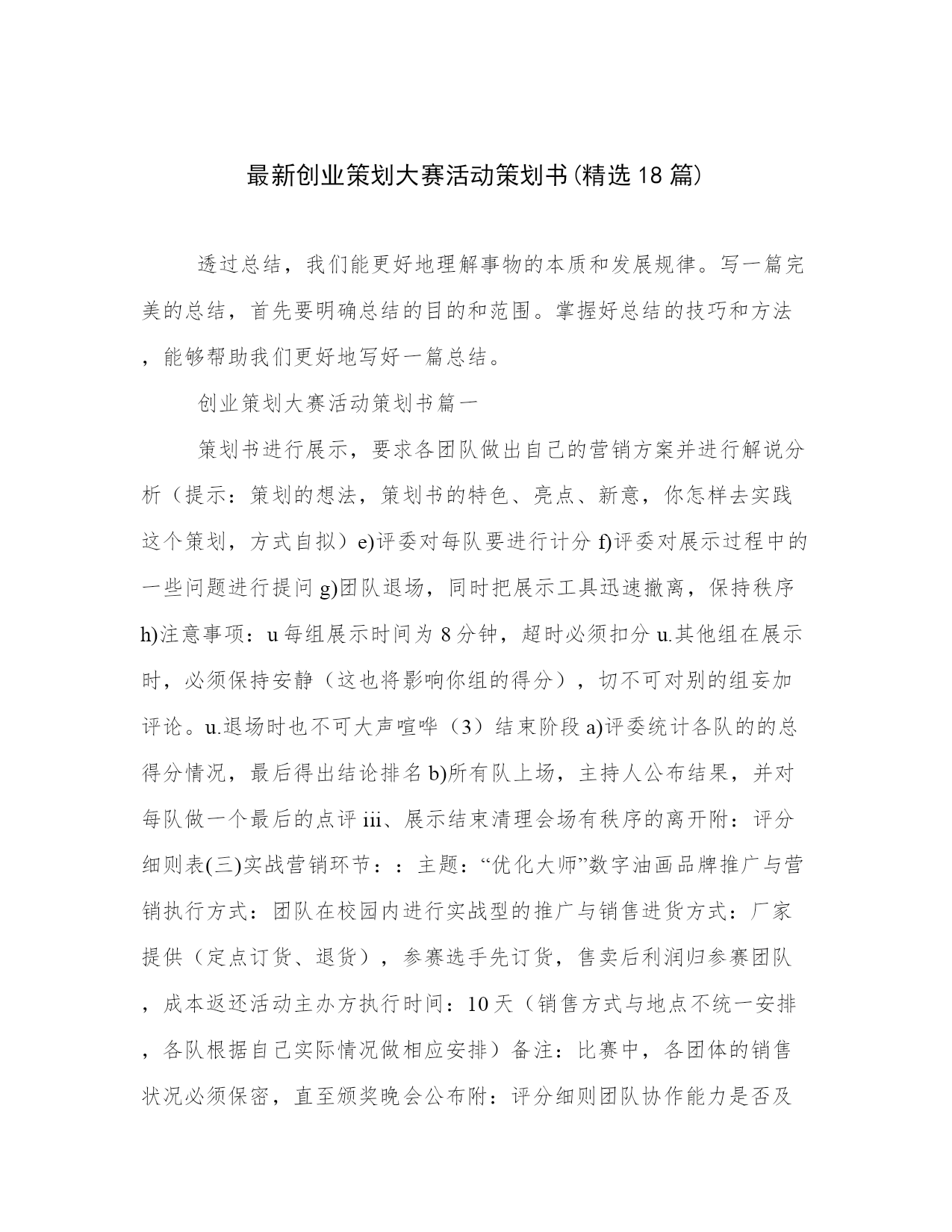 最新创业策划大赛活动策划书(精选18篇)

透过总结，我们能更好地理解事物的本质和发展规律。写一篇完美的总结，首先要明确总结的目的和范围。掌握好总结的技巧和方法，能够帮助我们更好地写好一篇总结。

创业策划大赛活动策划书篇一

策划书进行展示，要求各团队做出自己的营销方案并进行解说分析（提示：策划的想法，策划书的特色、亮点、新意，你怎样去实践这个策划，方式自拟）e)评委对每队要进行计分 f)评委对展示过程中的一些问题进行提问 g)团队退场，同时把展示工具迅速撤离，保持秩序 h)注意事项：u 每组展示时间为 8 分钟，超时必须扣分 u.其他组在展示时，必须保持安静（这也将影响你组的得分），切不可对别的组妄加评论。u.退场时也不可大声喧哗（3）结束阶段 a)评委统计各队的的总得分情况，最后得出结论排名 b)所有队上场，主持人公布结果，并对每队做一个最后的点评 iii、展示结束清理会场有秩序的离开附：评分细则表(三)实战营销环节：：主题：“优化大师”数字油画品牌推广与营销执行方式：团队在校园内进行实战型的推广与销售进货方式：厂家提供（定点订货、退货），参赛选手先订货，售卖后利润归参赛团队，成本返还活动主办方执行时间：10 天（销售方式与地点不统一安排，各队根据自己实际情况做相应安排）备注：比赛中，各团体的销售状况必须保密，直至颁奖晚会公布附：评分细则团队协作能力是否及